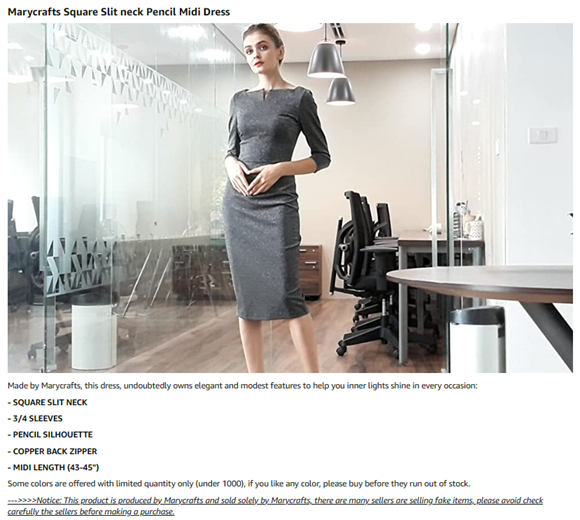 Marycrafts Square Slit neck Pencil Midi Dress

Made by Marycrafts, this dress, undoubtedly owns elegant and modest features to help you inner lights shine in every occasion:

- SQUARE SLIT NECK

- 3/4 SLEEVES

- PENCIL SILHOUETTE

- COPPER BACK ZIPPER

- MIDI LENGTH (43-45")

Some colors are offered with limited quantity only (under 1000), if you like any color, please buy before they run out of stock.

--->>>>Notice: This product is produced by Marycrafts and sold solely by Marycrafts, there are many sellers are selling fake items, please avoid check carefully the sellers before making a purchase.